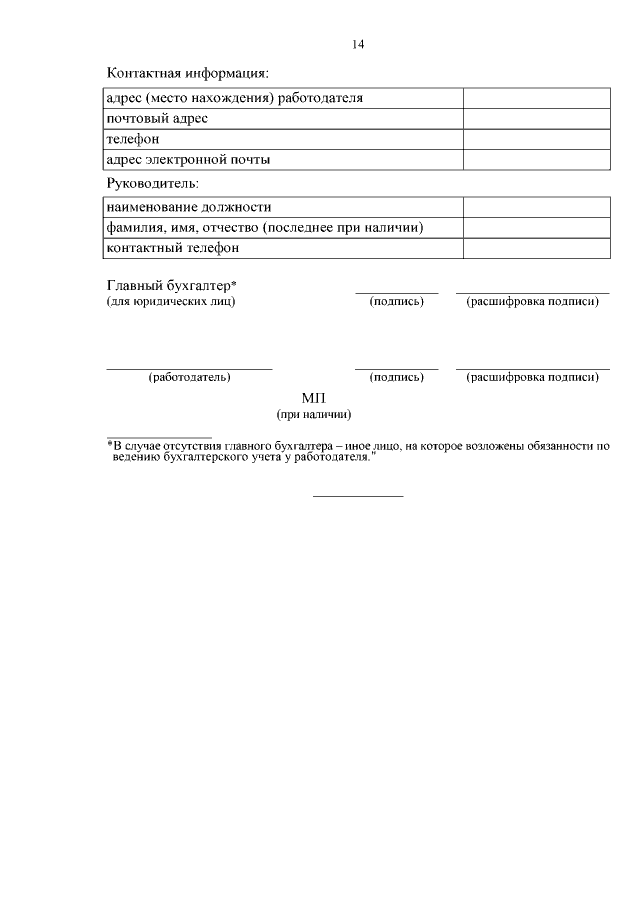 14

Контактная информация:

| адрес (место нахождения) работодателя | |
|---|---|
| почтовый адрес | |
| телефон | |
| адрес электронной почты | |

Руководитель:

| наименование должности | |
|---|---|
| фамилия, имя, отчество (последнее при наличии) | |
| контактный телефон | |

Главный бухгалтер*
(для юридических лиц) (подпись) (расшифровка подписи)

(работодатель) (подпись) (расшифровка подписи)

МП
(при наличии)

*В случае отсутствия главного бухгалтера – иное лицо, на которое возложены обязанности по ведению бухгалтерского учета у работодателя."